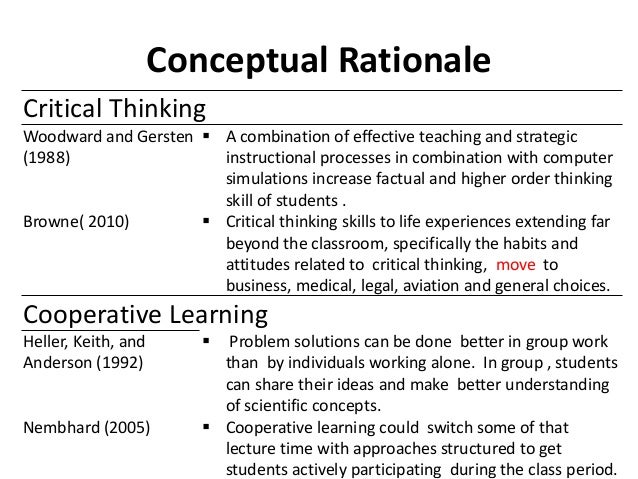 Conceptual Rationale

Critical Thinking

Woodward and Gersten (1988)
▪ A combination of effective teaching and strategic instructional processes in combination with computer simulations increase factual and higher order thinking skill of students .

Browne( 2010)
▪ Critical thinking skills to life experiences extending far beyond the classroom, specifically the habits and attitudes related to critical thinking, move to business, medical, legal, aviation and general choices.

Cooperative Learning

Heller, Keith, and Anderson (1992)
▪ Problem solutions can be done better in group work than by individuals working alone. In group , students can share their ideas and make better understanding of scientific concepts.

Nembhard (2005)
▪ Cooperative learning could switch some of that lecture time with approaches structured to get students actively participating during the class period.